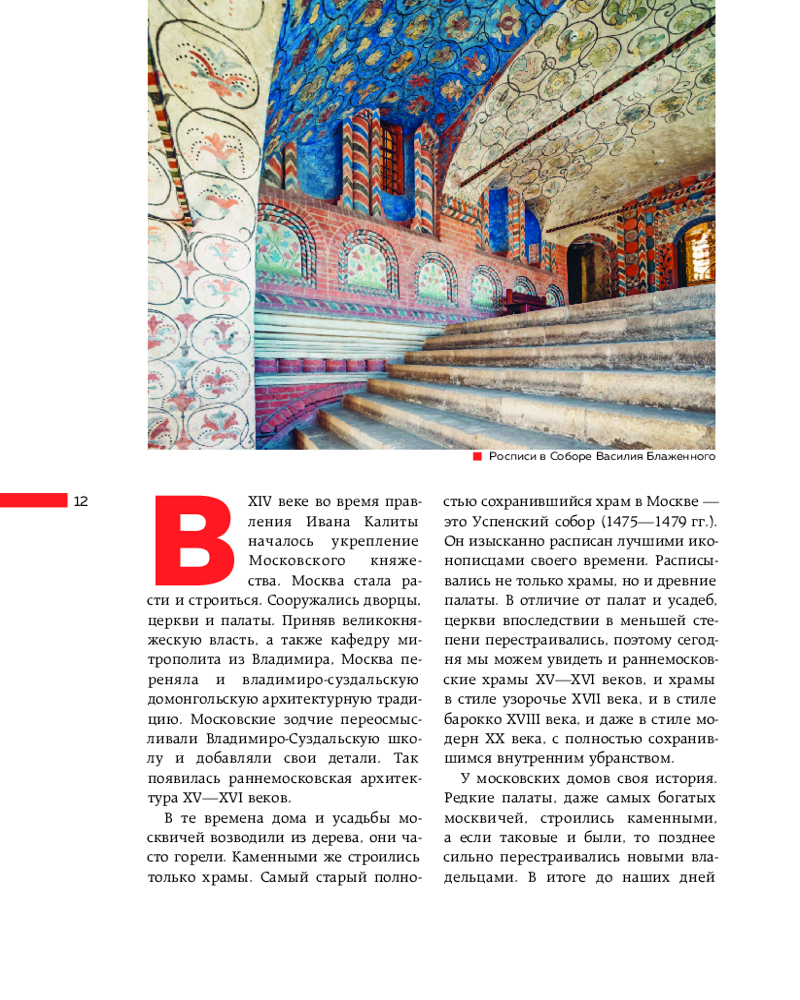 Росписи в Соборе Василия Блаженного

12

В XIV веке во время правления Ивана Калиты началось укрепление Московского княжества. Москва стала расти и строиться. Сооружались дворцы, церкви и палаты. Приняв великокняжескую власть, а также кафедру митрополита из Владимира, Москва переняла и владимиро-суздальскую домонгольскую архитектурную традицию. Московские зодчие переосмысливали Владимиро-Суздальскую школу и добавляли свои детали. Так появилась раннемосковская архитектура XV—XVI веков.

В те времена дома и усадьбы москвичей возводили из дерева, они часто горели. Каменными же строились только храмы. Самый старый полностью сохранившийся храм в Москве — это Успенский собор (1475—1479 гг.). Он изысканно расписан лучшими иконописцами своего времени. Расписывались не только храмы, но и древние палаты. В отличие от палат и усадеб, церкви впоследствии в меньшей степени перестраивались, поэтому сегодня мы можем увидеть и раннемосковские храмы XV—XVI веков, и храмы в стиле узорочье XVII века, и в стиле барокко XVIII века, и даже в стиле модерн XX века, с полностью сохранившимся внутренним убранством.

У московских домов своя история. Редкие палаты, даже самых богатых москвичей, строились каменными, а если таковые и были, то позднее сильно перестраивались новыми владельцами. В итоге до наших дней